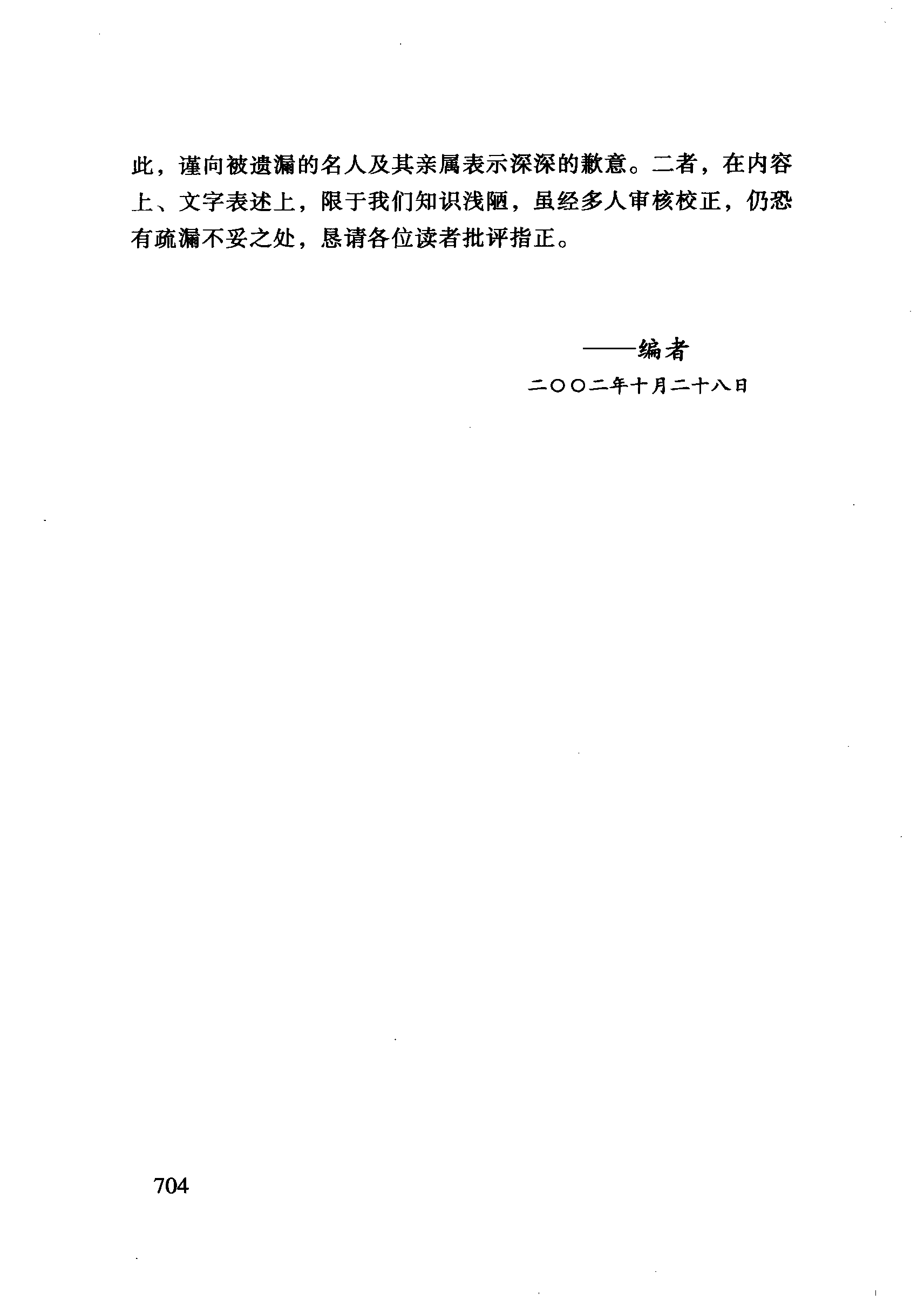 此，谨向被遗漏的名人及其亲属表示深深的歉意。二者，在内容上、文字表述上，限于我们知识浅陋，虽经多人审核校正，仍恐有疏漏不妥之处，恳请各位读者批评指正。

——编者

二〇〇二年十月二十八日

704